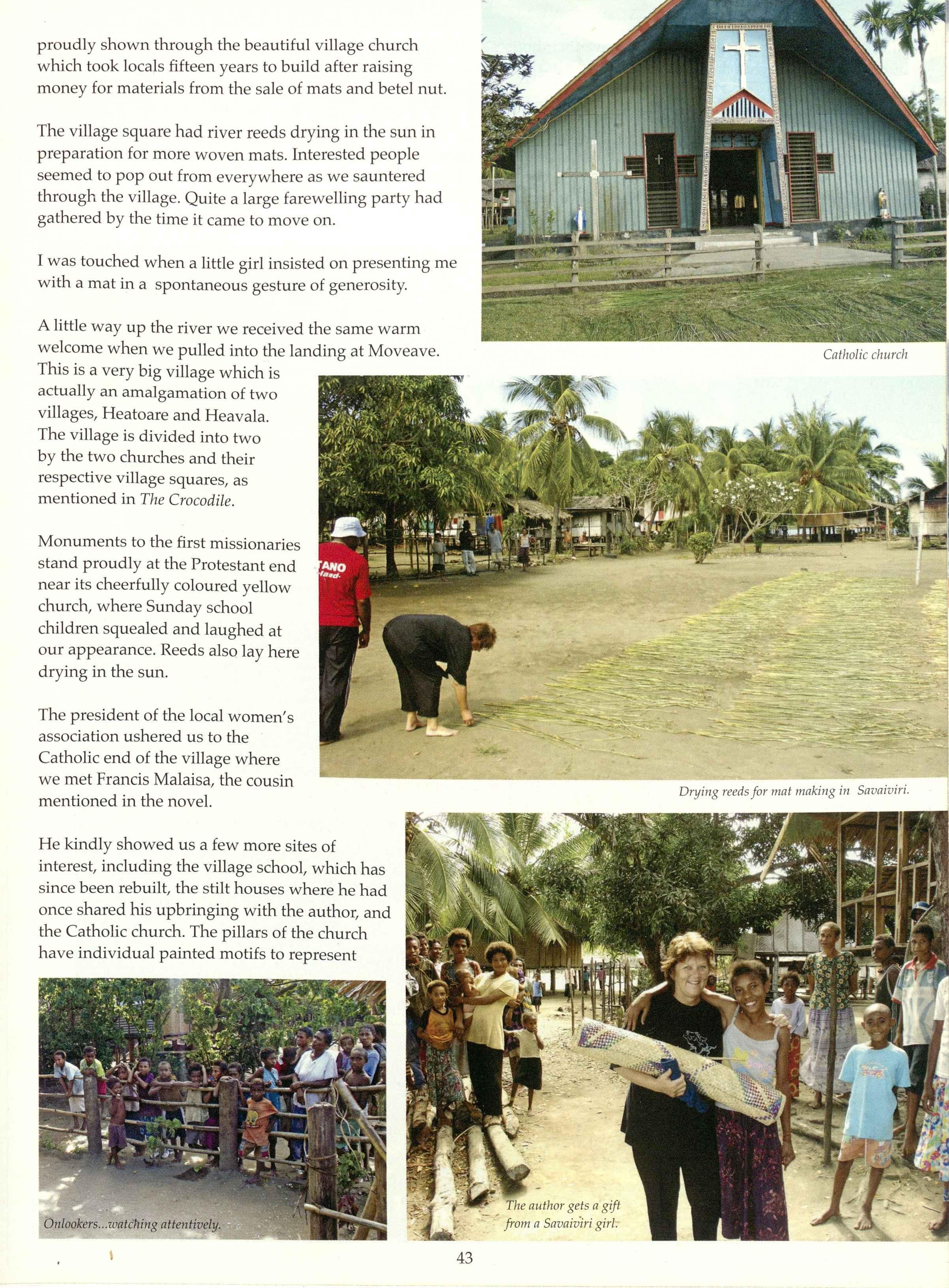 proudly shown through the beautiful village church which took locals fifteen years to build after raising money for materials from the sale of mats and betel nut.

The village square had river reeds drying in the sun in preparation for more woven mats. Interested people seemed to pop out from everywhere as we sauntered through the village. Quite a large farewelling party had gathered by the time it came to move on.

I was touched when a little girl insisted on presenting me with a mat in a spontaneous gesture of generosity.

A little way up the river we received the same warm welcome when we pulled into the landing at Moveave. This is a very big village which is actually an amalgamation of two villages, Heatoare and Heavala. The village is divided into two by the two churches and their respective village squares, as mentioned in The Crocodile.

Monuments to the first missionaries stand proudly at the Protestant end near its cheerfully coloured yellow church, where Sunday school children squealed and laughed at our appearance. Reeds also lay here drying in the sun.

The president of the local women's association ushered us to the Catholic end of the village where we met Francis Malaisa, the cousin mentioned in the novel.

He kindly showed us a few more sites of interest, including the village school, which has since been rebuilt, the stilt houses where he had once shared his upbringing with the author, and the Catholic church. The pillars of the church have individual painted motifs to represent

Catholic church

TANO

Drying reeds for mat making in Savaiviri.

Onlookers...watching attentively.

The author gets a gift from a Savaiviri girl.

43